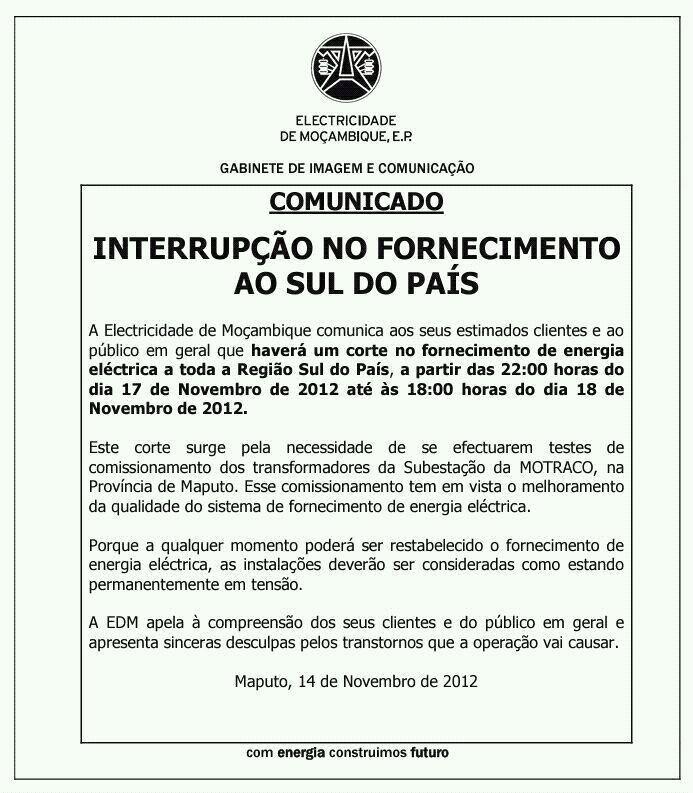 ELECTRICIDADE
DE MOÇAMBIQUE, E.P.

GABINETE DE IMAGEM E COMUNICAÇÃO

COMUNICADO

INTERRUPÇÃO NO FORNECIMENTO AO SUL DO PAÍS

A Electricidade de Moçambique comunica aos seus estimados clientes e ao público em geral que haverá um corte no fornecimento de energia eléctrica a toda a Região Sul do País, a partir das 22:00 horas do dia 17 de Novembro de 2012 até às 18:00 horas do dia 18 de Novembro de 2012.

Este corte surge pela necessidade de se efectuarem testes de comissionamento dos transformadores da Subestação da MOTRACO, na Província de Maputo. Esse comissionamento tem em vista o melhoramento da qualidade do sistema de fornecimento de energia eléctrica.

Porque a qualquer momento poderá ser restabelecido o fornecimento de energia eléctrica, as instalações deverão ser consideradas como estando permanentemente em tensão.

A EDM apela à compreensão dos seus clientes e do público em geral e apresenta sinceras desculpas pelos transtornos que a operação vai causar.

Maputo, 14 de Novembro de 2012

com energia construimos futuro